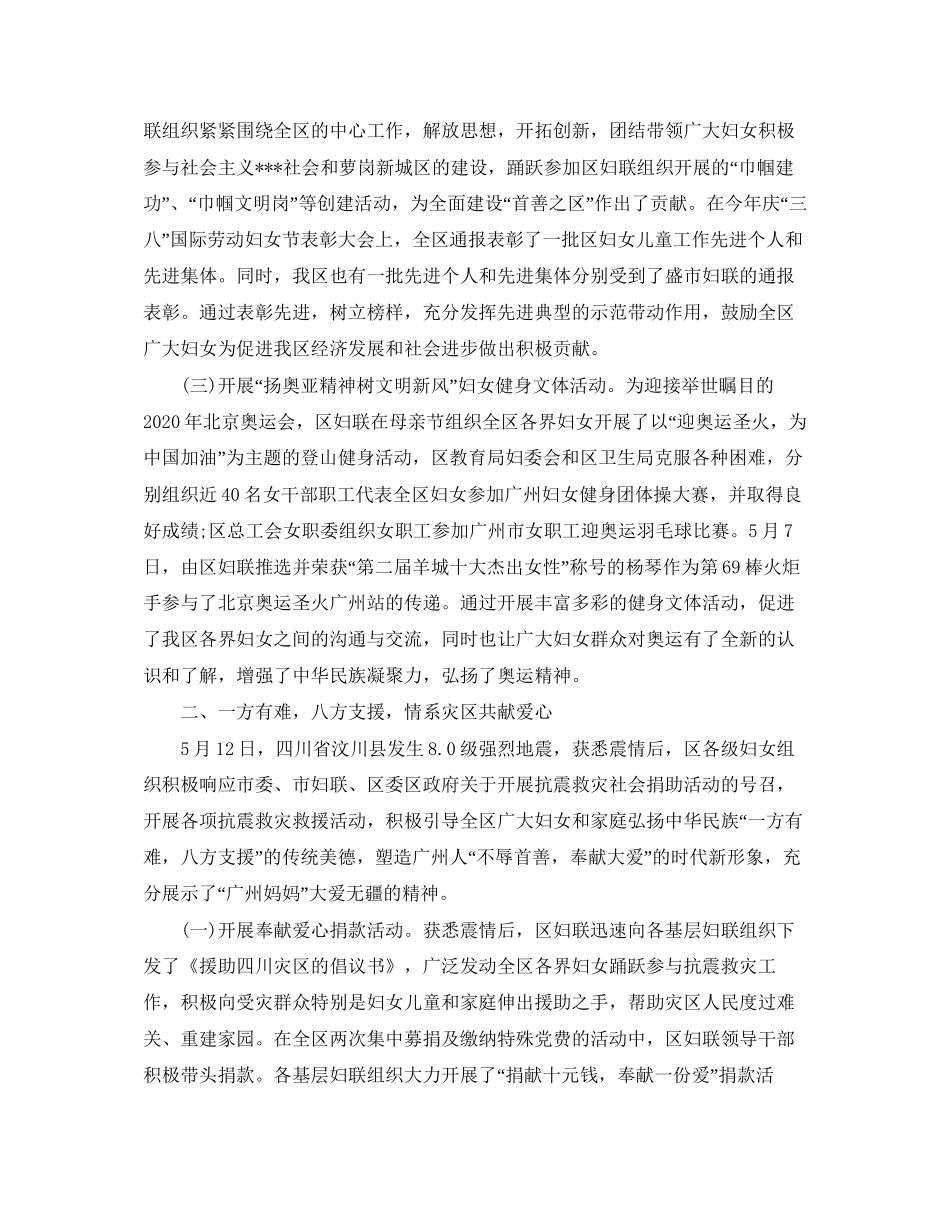 联组织紧紧围绕全区的中心工作，解放思想，开拓创新，团结带领广大妇女积极参与社会主义***社会和萝岗新城区的建设，踊跃参加区妇联组织开展的“巾帼建功”、“巾帼文明岗”等创建活动，为全面建设“首善之区”作出了贡献。在今年庆“三八”国际劳动妇女节表彰大会上，全区通报表彰了一批区妇女儿童工作先进个人和先进集体。同时，我区也有一批先进个人和先进集体分别受到了盛市妇联的通报表彰。通过表彰先进，树立榜样，充分发挥先进典型的示范带动作用，鼓励全区广大妇女为促进我区经济发展和社会进步做出积极贡献。

(三)开展“扬奥亚精神树文明新风”妇女健身文体活动。为迎接举世瞩目的2020年北京奥运会，区妇联在母亲节组织全区各界妇女开展了以“迎奥运圣火，为中国加油”为主题的登山健身活动，区教育局妇委会和区卫生局克服各种困难，分别组织近40名女干部职工代表全区妇女参加广州妇女健身团体操大赛，并取得良好成绩;区总工会女职委组织女职工参加广州市女职工迎奥运羽毛球比赛。5月7日，由区妇联推选并荣获“第二届羊城十大杰出女性”称号的杨琴作为第69棒火炬手参与了北京奥运圣火广州站的传递。通过开展丰富多彩的健身文体活动，促进了我区各界妇女之间的沟通与交流，同时也让广大妇女群众对奥运有了全新的认识和了解，增强了中华民族凝聚力，弘扬了奥运精神。

二、一方有难，八方支援，情系灾区共献爱心

5月12日，四川省汶川县发生8.0级强烈地震，获悉震情后，区各级妇女组织积极响应市委、市妇联、区委区政府关于开展抗震救灾社会捐助活动的号召，开展各项抗震救灾救援活动，积极引导全区广大妇女和家庭弘扬中华民族“一方有难，八方支援”的传统美德，塑造广州人“不辱首善，奉献大爱”的时代新形象，充分展示了“广州妈妈”大爱无疆的精神。

(一)开展奉献爱心捐款活动。获悉震情后，区妇联迅速向各基层妇联组织下发了《援助四川灾区的倡议书》，广泛发动全区各界妇女踊跃参与抗震救灾工作，积极向受灾群众特别是妇女儿童和家庭伸出援助之手，帮助灾区人民度过难关、重建家园。在全区两次集中募捐及缴纳特殊党费的活动中，区妇联领导干部积极带头捐款。各基层妇联组织大力开展了“捐献十元钱，奉献一份爱”捐款活